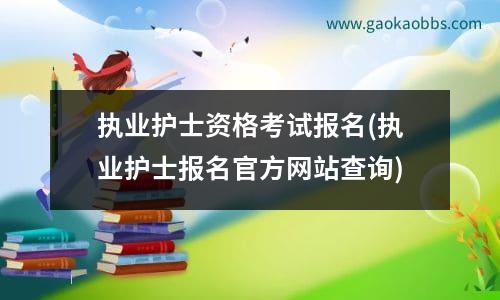 www.gaokaobbs.com

执业护士资格考试报名(执业护士报名官方网站查询)